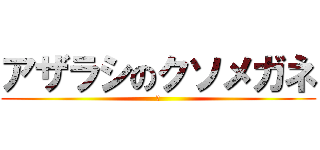 アザラシのクソメガネ